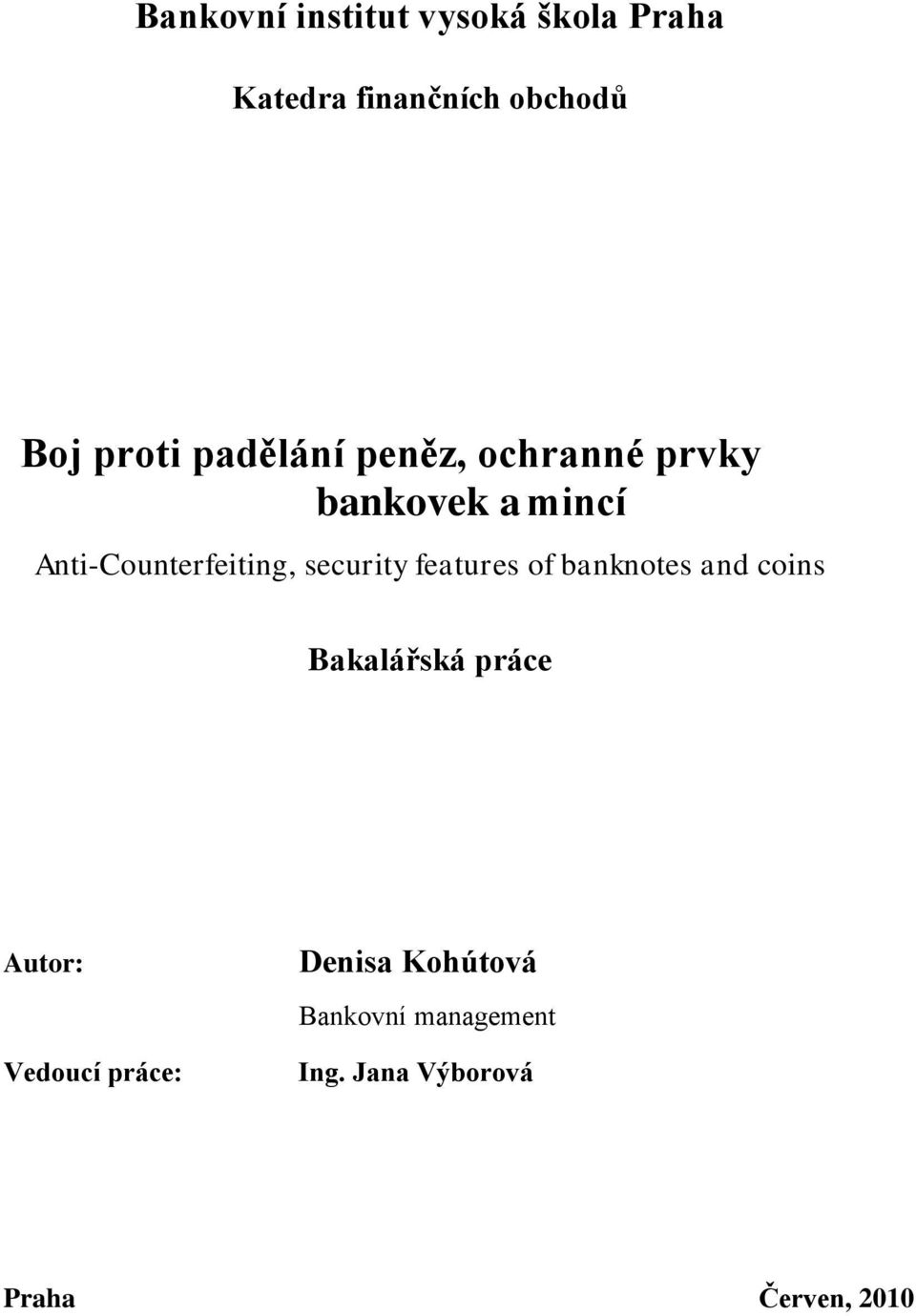 Bankovní institut vysoká škola Praha

Katedra finančních obchodů

Boj proti padělání peněz, ochranné prvky bankovek a mincí

Anti-Counterfeiting, security features of banknotes and coins

Bakalářská práce

Autor: Denisa Kohútová

Bankovní management

Vedoucí práce: Ing. Jana Výborová

Praha Červen, 2010